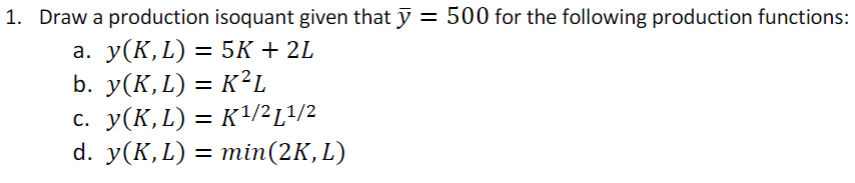 1. Draw a production isoquant given that $\bar{y} = 500$ for the following production functions:

a. $y(K, L) = 5K + 2L$

b. $y(K, L) = K^2L$

c. $y(K, L) = K^{1/2}L^{1/2}$

d. $y(K, L) = min(2K, L)$